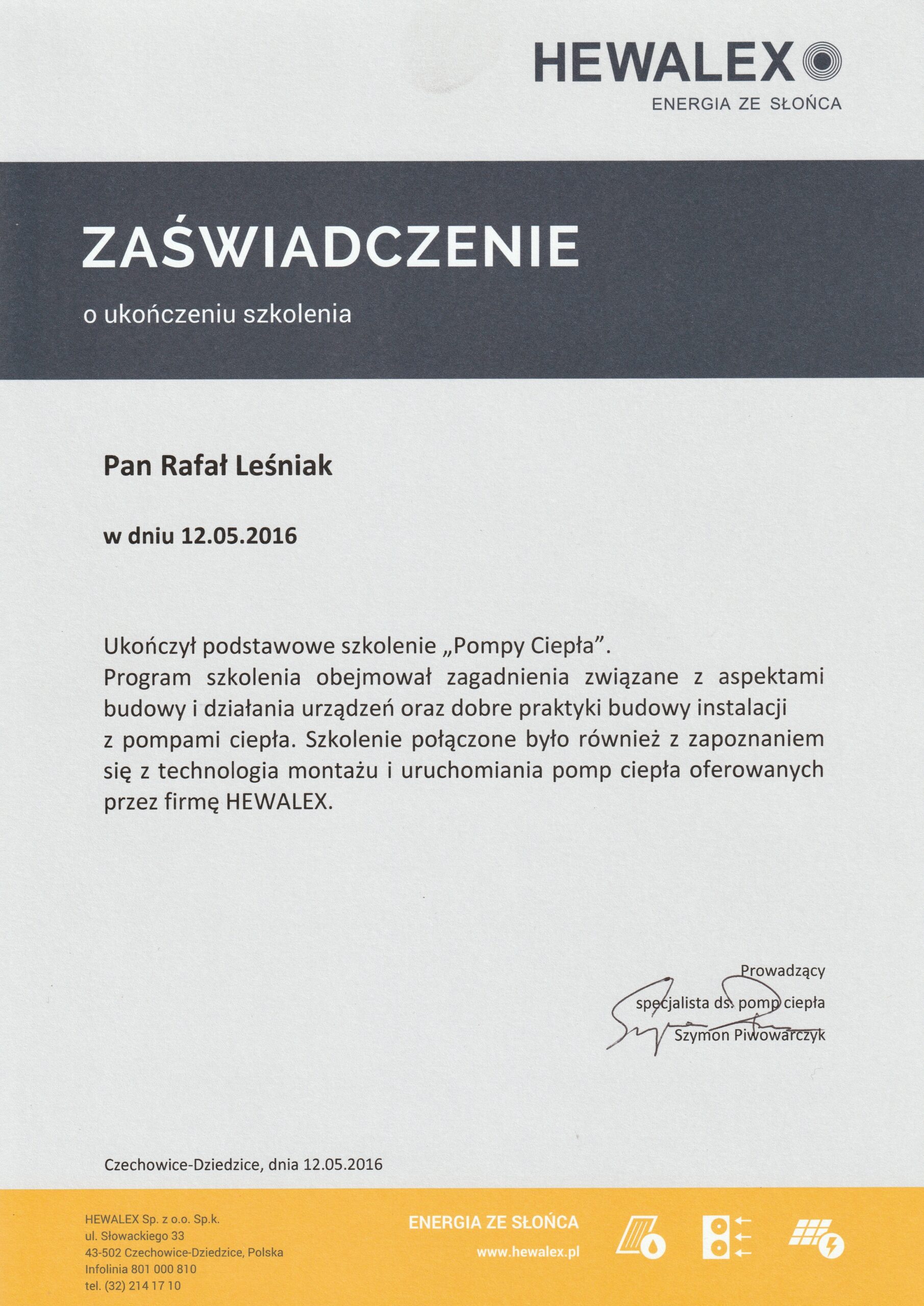 HEWALEX
ENERGIA ZE SŁOŃCA

ZAŚWIADCZENIE
o ukończeniu szkolenia

Pan Rafał Leśniak

w dniu 12.05.2016

Ukończył podstawowe szkolenie „Pompy Ciepła”.
Program szkolenia obejmował zagadnienia związane z aspektami budowy i działania urządzeń oraz dobre praktyki budowy instalacji z pompami ciepła. Szkolenie połączone było również z zapoznaniem się z technologia montażu i uruchomiania pomp ciepła oferowanych przez firmę HEWALEX.

Prowadzący
specjalista ds. pomp ciepła
Szymon Piwowarczyk

Czechowice-Dziedzice, dnia 12.05.2016

HEWALEX Sp. z o.o. Sp.k.
ul. Słowackiego 33
43-502 Czechowice-Dziedzice, Polska
Infolinia 801 000 810
tel. (32) 214 17 10

ENERGIA ZE SŁOŃCA
www.hewalex.pl